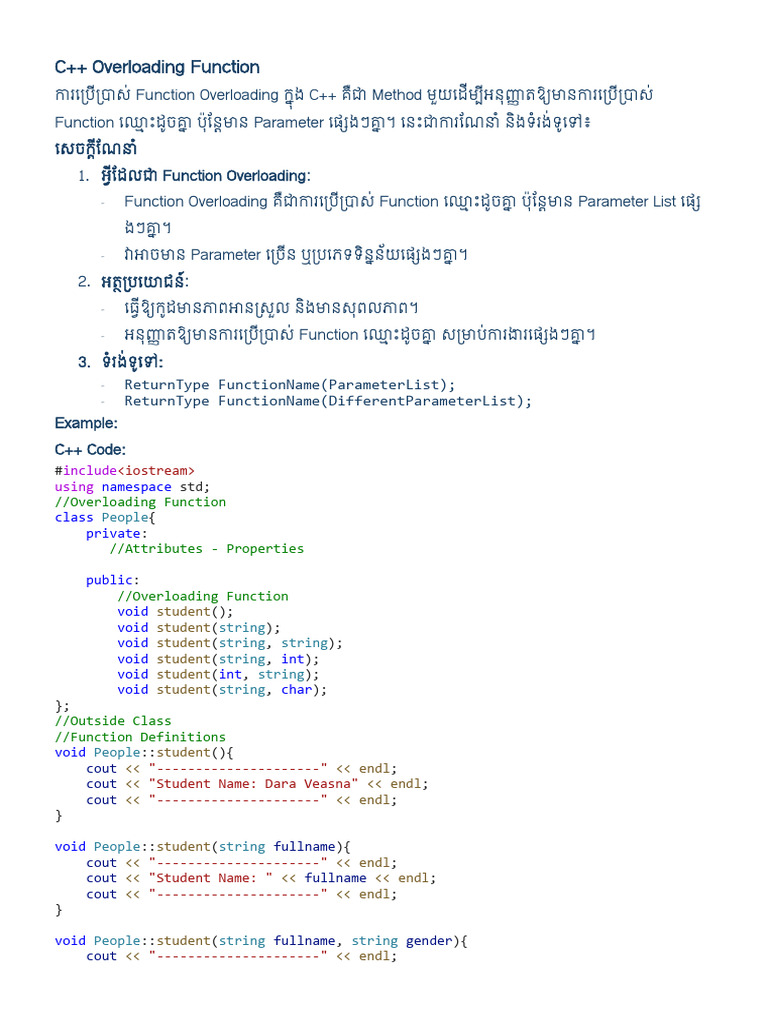 C++ Overloading Function

ការប្រើប្រាស់ Function Overloading ក្នុង C++ គឺជា Method មួយដើម្បីអនុញ្ញាតឱ្យមានការប្រើប្រាស់ Function ឈ្មោះដូចគ្នា ប៉ុន្តែមាន Parameter ផ្សេងៗគ្នា។ នេះជាការណែនាំ និងទំរង់ទូទៅ៖

សេចក្តីណែនាំ

1. អ្វីដែលជា Function Overloading:
- Function Overloading គឺជាការប្រើប្រាស់ Function ឈ្មោះដូចគ្នា ប៉ុន្តែមាន Parameter List ផ្សេងៗគ្នា។
- វាអាចមាន Parameter ច្រើន ឬប្រភេទទិន្នន័យផ្សេងៗគ្នា។

2. អត្ថប្រយោជន៍:
- ធ្វើឱ្យកូដមានភាពអានស្រួល និងមានសុពលភាព។
- អនុញ្ញាតឱ្យមានការប្រើប្រាស់ Function ឈ្មោះដូចគ្នា សម្រាប់ការងារផ្សេងៗគ្នា។

3. ទំរង់ទូទៅ:
- ReturnType FunctionName(ParameterList);
- ReturnType FunctionName(DifferentParameterList);

Example:

C++ Code:

#include<iostream>
using namespace std;
//Overloading Function
class People{
    private:
       //Attributes - Properties

    public:
       //Overloading Function
       void student();
       void student(string);
       void student(string, string);
       void student(string, int);
       void student(int, string);
       void student(string, char);
};
//Outside Class
//Function Definitions
void People::student(){
    cout << "---------------------" << endl;
    cout << "Student Name: Dara Veasna" << endl;
    cout << "---------------------" << endl;
}

void People::student(string fullname){
    cout << "---------------------" << endl;
    cout << "Student Name: " << fullname << endl;
    cout << "---------------------" << endl;
}

void People::student(string fullname, string gender){
    cout << "---------------------" << endl;